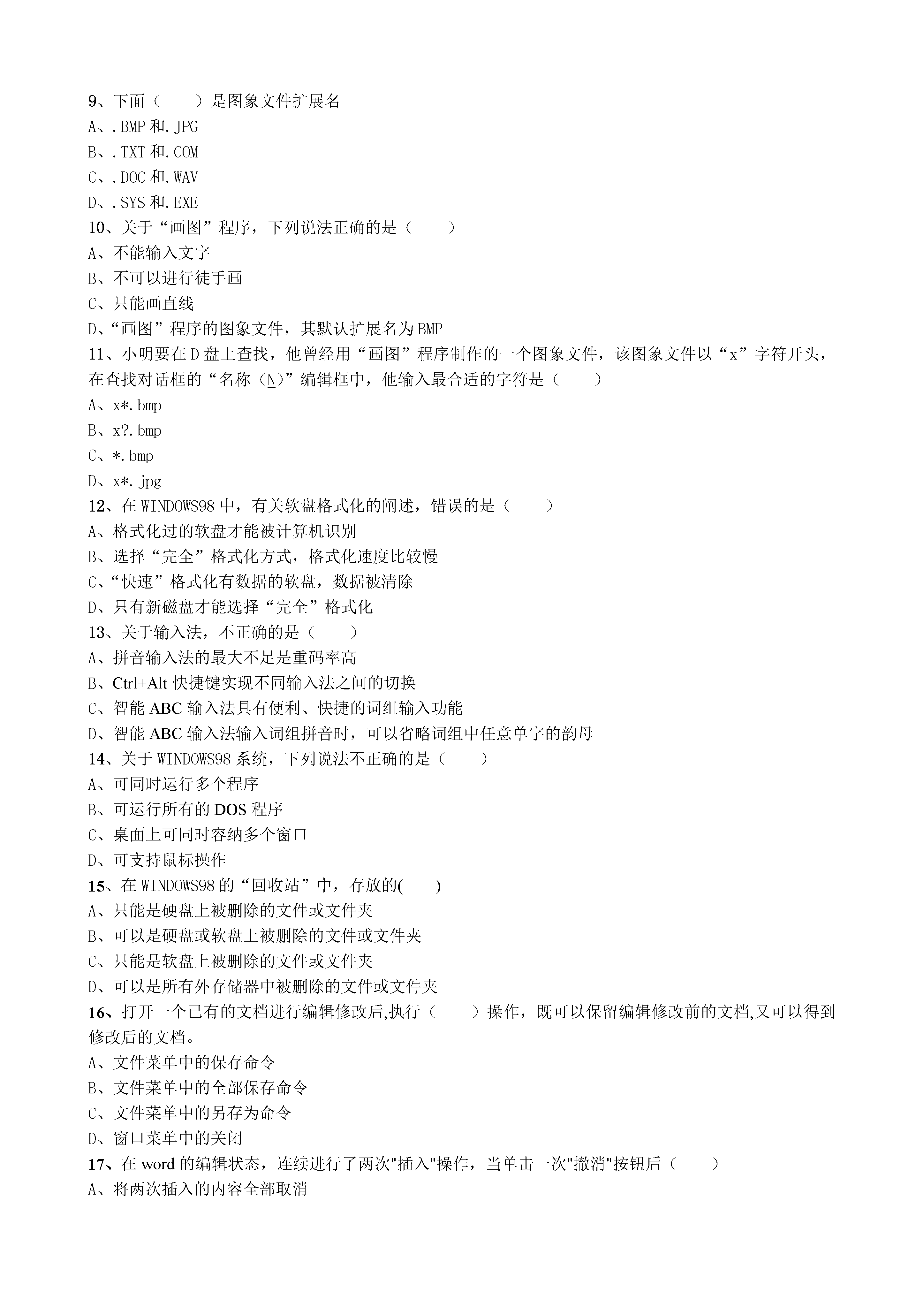 9、下面（　　）是图象文件扩展名
A、.BMP 和.JPG
B、.TXT 和.COM
C、.DOC 和.WAV
D、.SYS 和.EXE
10、关于“画图”程序，下列说法正确的是（　　）
A、不能输入文字
B、不可以进行徒手画
C、只能画直线
D、“画图”程序的图象文件，其默认扩展名为 BMP
11、小明要在 D 盘上查找，他曾经用“画图”程序制作的一个图象文件，该图象文件以“x”字符开头，在查找对话框的“名称（N）”编辑框中，他输入最合适的字符是（　　）
A、x*.bmp
B、x?.bmp
C、*.bmp
D、x*.jpg
12、在 WINDOWS98 中，有关软盘格式化的阐述，错误的是（　　）
A、格式化过的软盘才能被计算机识别
B、选择“完全”格式化方式，格式化速度比较慢
C、“快速”格式化有数据的软盘，数据被清除
D、只有新磁盘才能选择“完全”格式化
13、关于输入法，不正确的是（　　）
A、拼音输入法的最大不足是重码率高
B、Ctrl+Alt 快捷键实现不同输入法之间的切换
C、智能 ABC 输入法具有便利、快捷的词组输入功能
D、智能 ABC 输入法输入词组拼音时，可以省略词组中任意单字的韵母
14、关于 WINDOWS98 系统，下列说法不正确的是（　　）
A、可同时运行多个程序
B、可运行所有的 DOS 程序
C、桌面上可同时容纳多个窗口
D、可支持鼠标操作
15、在 WINDOWS98 的“回收站”中，存放的(　　)
A、只能是硬盘上被删除的文件或文件夹
B、可以是硬盘或软盘上被删除的文件或文件夹
C、只能是软盘上被删除的文件或文件夹
D、可以是所有外存储器中被删除的文件或文件夹
16、打开一个已有的文档进行编辑修改后,执行（　　）操作，既可以保留编辑修改前的文档,又可以得到修改后的文档。
A、文件菜单中的保存命令
B、文件菜单中的全部保存命令
C、文件菜单中的另存为命令
D、窗口菜单中的关闭
17、在 word 的编辑状态，连续进行了两次"插入"操作，当单击一次"撤消"按钮后（　　）
A、将两次插入的内容全部取消